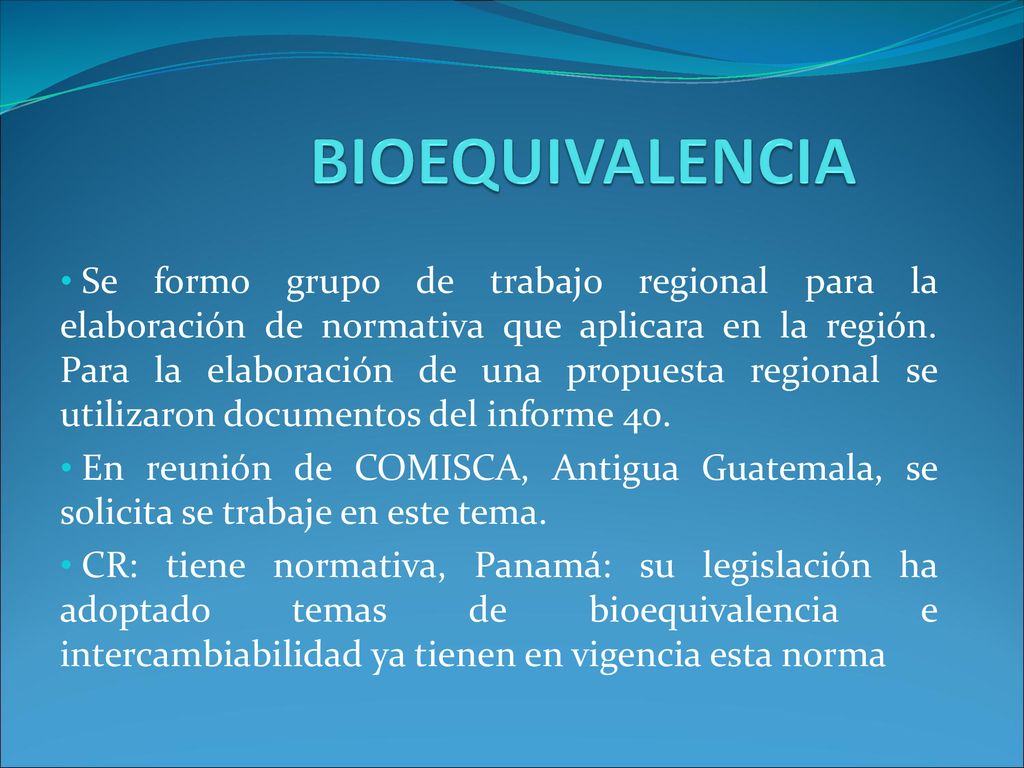 BIOEQUIVALENCIA

• Se formo grupo de trabajo regional para la elaboración de normativa que aplicara en la región. Para la elaboración de una propuesta regional se utilizaron documentos del informe 40.

• En reunión de COMISCA, Antigua Guatemala, se solicita se trabaje en este tema.

• CR: tiene normativa, Panamá: su legislación ha adoptado temas de bioequivalencia e intercambiabilidad ya tienen en vigencia esta norma